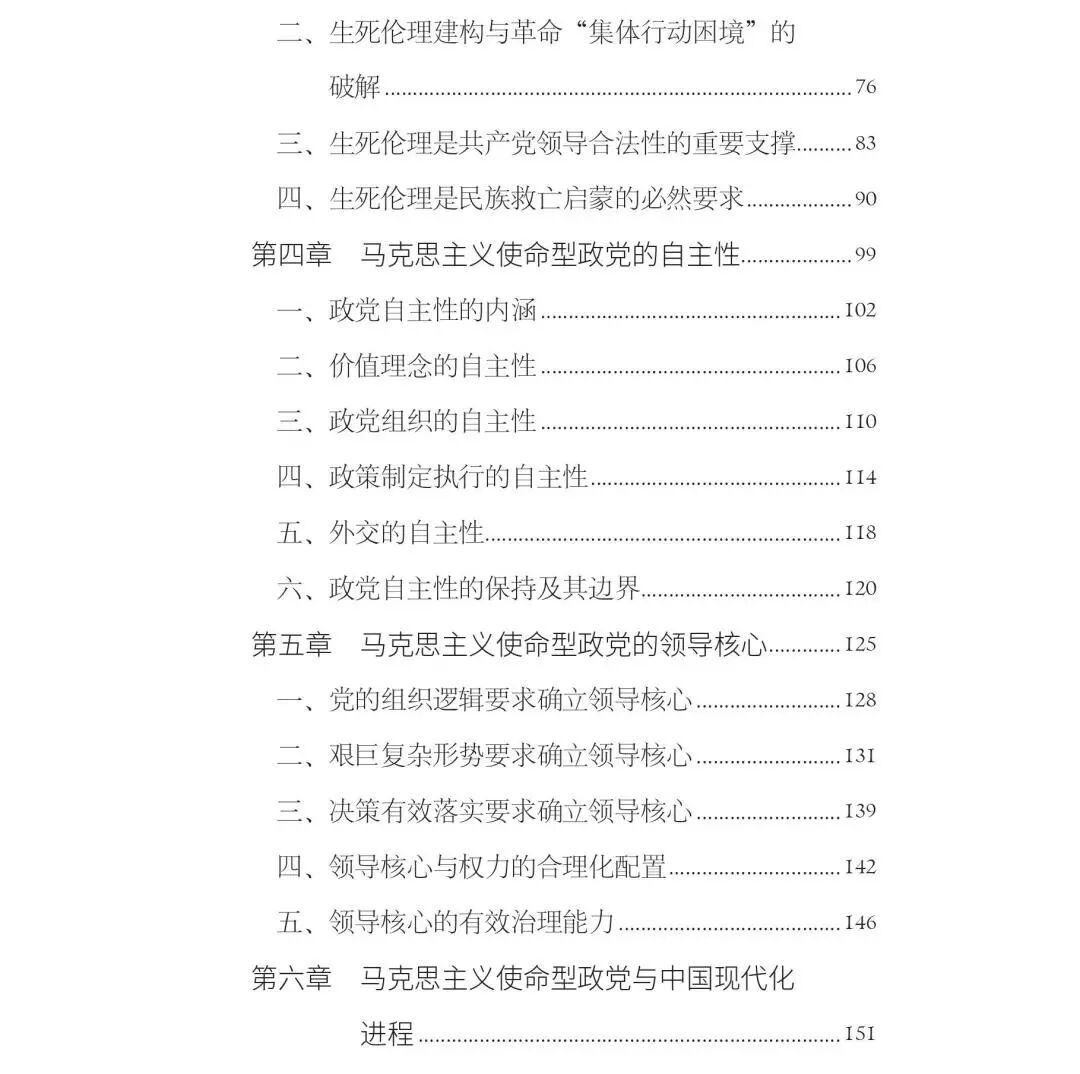 二、生死伦理建构与革命“集体行动困境”的破解 ........ 76

三、生死伦理是共产党领导合法性的重要支撑 ........ 83

四、生死伦理是民族救亡启蒙的必然要求 ........ 90

第四章　马克思主义使命型政党的自主性 ........ 99

一、政党自主性的内涵 ........ 102

二、价值理念的自主性 ........ 106

三、政党组织的自主性 ........ 110

四、政策制定执行的自主性 ........ 114

五、外交的自主性 ........ 118

六、政党自主性的保持及其边界 ........ 120

第五章　马克思主义使命型政党的领导核心 ........ 125

一、党的组织逻辑要求确立领导核心 ........ 128

二、艰巨复杂形势要求确立领导核心 ........ 131

三、决策有效落实要求确立领导核心 ........ 139

四、领导核心与权力的合理化配置 ........ 142

五、领导核心的有效治理能力 ........ 146

第六章　马克思主义使命型政党与中国现代化进程 ........ 151